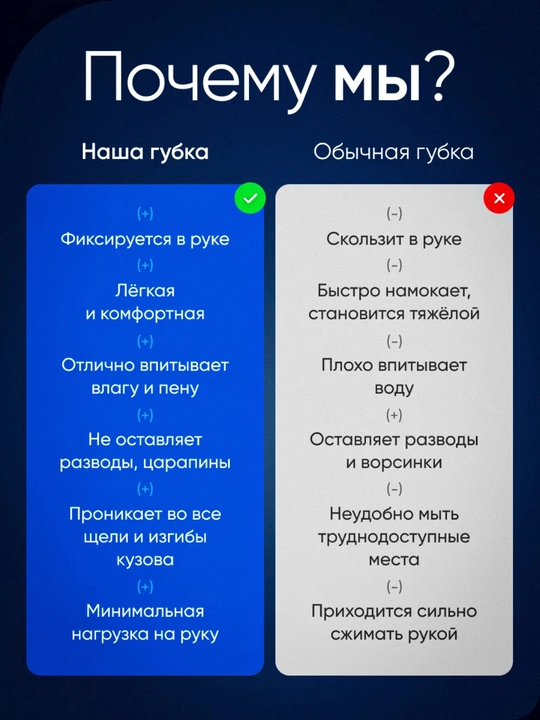 Почему мы?

Наша губка

(+)
Фиксируется в руке
(+)
Лёгкая и комфортная
(+)
Отлично впитывает влагу и пену
(+)
Не оставляет разводы, царапины
(+)
Проникает во все щели и изгибы кузова
(+)
Минимальная нагрузка на руку

Обычная губка

(-)
Скользит в руке
(-)
Быстро намокает, становится тяжёлой
(-)
Плохо впитывает воду
(+)
Оставляет разводы и ворсинки
(-)
Неудобно мыть труднодоступные места
(-)
Приходится сильно сжимать рукой